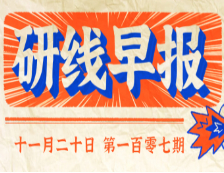 研线早报

十一月二十日 第一百零七期